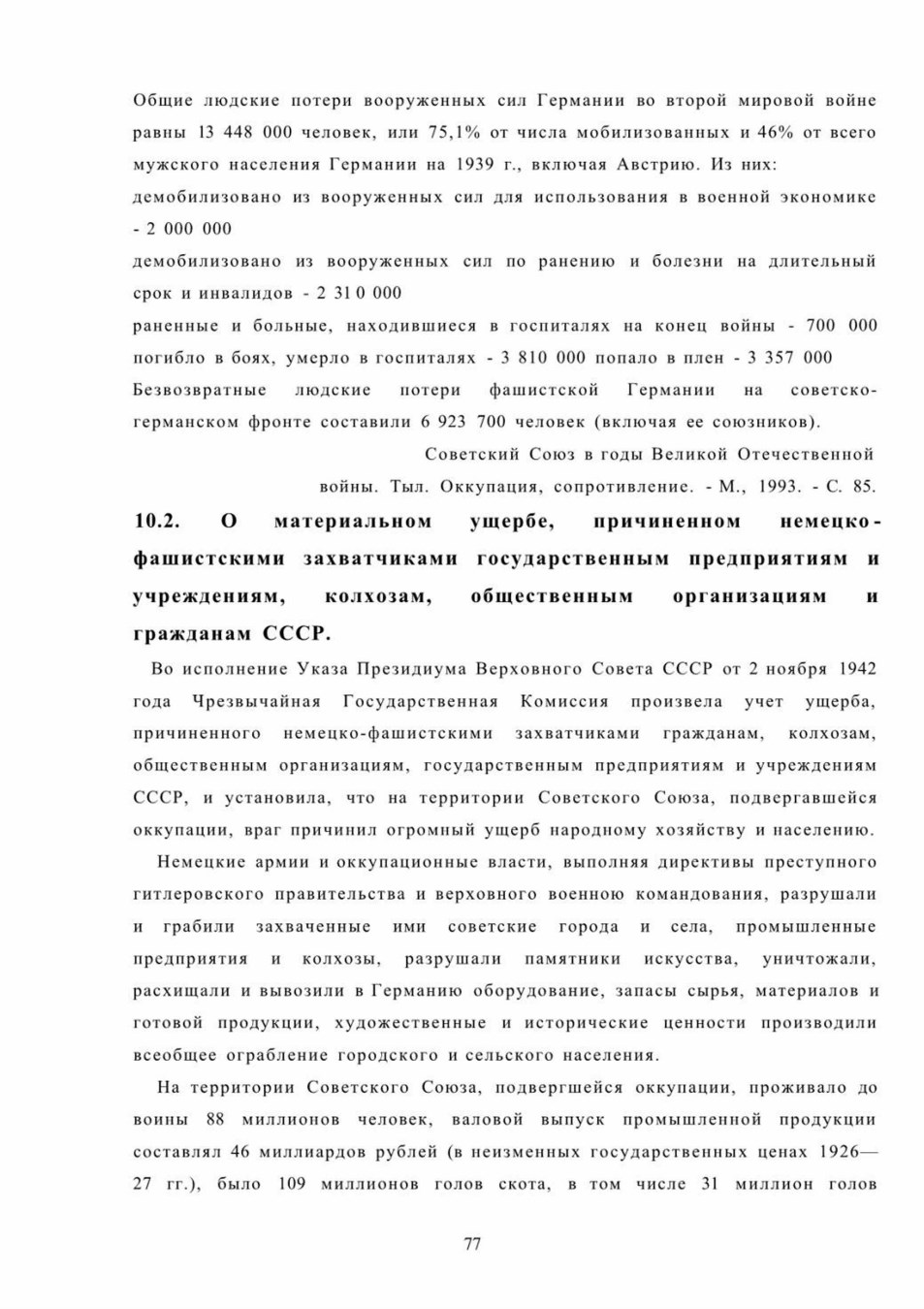 Общие людские потери вооруженных сил Германии во второй мировой войне равны 13 448 000 человек, или 75,1% от числа мобилизованных и 46% от всего мужского населения Германии на 1939 г., включая Австрию. Из них:
демобилизовано из вооруженных сил для использования в военной экономике - 2 000 000
демобилизовано из вооруженных сил по ранению и болезни на длительный срок и инвалидов - 2 31 0 000
раненные и больные, находившиеся в госпиталях на конец войны - 700 000
погибло в боях, умерло в госпиталях - 3 810 000 попало в плен - 3 357 000
Безвозвратные людские потери фашистской Германии на советско-германском фронте составили 6 923 700 человек (включая ее союзников).

Советский Союз в годы Великой Отечественной войны. Тыл. Оккупация, сопротивление. - М., 1993. - С. 85.

10.2. О материальном ущербе, причиненном немецко-фашистскими захватчиками государственным предприятиям и учреждениям, колхозам, общественным организациям и гражданам СССР.

Во исполнение Указа Президиума Верховного Совета СССР от 2 ноября 1942 года Чрезвычайная Государственная Комиссия произвела учет ущерба, причиненного немецко-фашистскими захватчиками гражданам, колхозам, общественным организациям, государственным предприятиям и учреждениям СССР, и установила, что на территории Советского Союза, подвергавшейся оккупации, враг причинил огромный ущерб народному хозяйству и населению.

Немецкие армии и оккупационные власти, выполняя директивы преступного гитлеровского правительства и верховного военною командования, разрушали и грабили захваченные ими советские города и села, промышленные предприятия и колхозы, разрушали памятники искусства, уничтожали, расхищали и вывозили в Германию оборудование, запасы сырья, материалов и готовой продукции, художественные и исторические ценности производили всеобщее ограбление городского и сельского населения.

На территории Советского Союза, подвергшейся оккупации, проживало до воины 88 миллионов человек, валовой выпуск промышленной продукции составлял 46 миллиардов рублей (в неизменных государственных ценах 1926—27 гг.), было 109 миллионов голов скота, в том числе 31 миллион голов

77